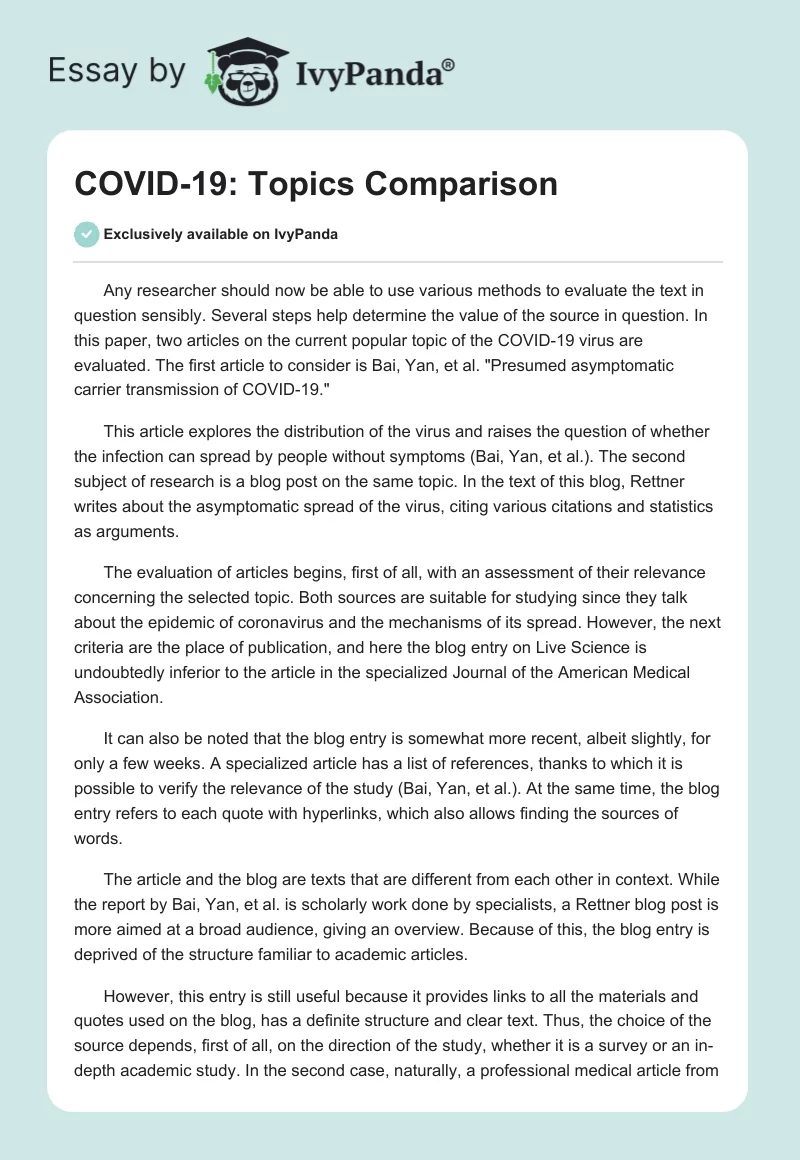 Essay by IvyPanda®

COVID-19: Topics Comparison

Exclusively available on IvyPanda

Any researcher should now be able to use various methods to evaluate the text in question sensibly. Several steps help determine the value of the source in question. In this paper, two articles on the current popular topic of the COVID-19 virus are evaluated. The first article to consider is Bai, Yan, et al. "Presumed asymptomatic carrier transmission of COVID-19."

This article explores the distribution of the virus and raises the question of whether the infection can spread by people without symptoms (Bai, Yan, et al.). The second subject of research is a blog post on the same topic. In the text of this blog, Rettner writes about the asymptomatic spread of the virus, citing various citations and statistics as arguments.

The evaluation of articles begins, first of all, with an assessment of their relevance concerning the selected topic. Both sources are suitable for studying since they talk about the epidemic of coronavirus and the mechanisms of its spread. However, the next criteria are the place of publication, and here the blog entry on Live Science is undoubtedly inferior to the article in the specialized Journal of the American Medical Association.

It can also be noted that the blog entry is somewhat more recent, albeit slightly, for only a few weeks. A specialized article has a list of references, thanks to which it is possible to verify the relevance of the study (Bai, Yan, et al.). At the same time, the blog entry refers to each quote with hyperlinks, which also allows finding the sources of words.

The article and the blog are texts that are different from each other in context. While the report by Bai, Yan, et al. is scholarly work done by specialists, a Rettner blog post is more aimed at a broad audience, giving an overview. Because of this, the blog entry is deprived of the structure familiar to academic articles.

However, this entry is still useful because it provides links to all the materials and quotes used on the blog, has a definite structure and clear text. Thus, the choice of the source depends, first of all, on the direction of the study, whether it is a survey or an in-depth academic study. In the second case, naturally, a professional medical article from